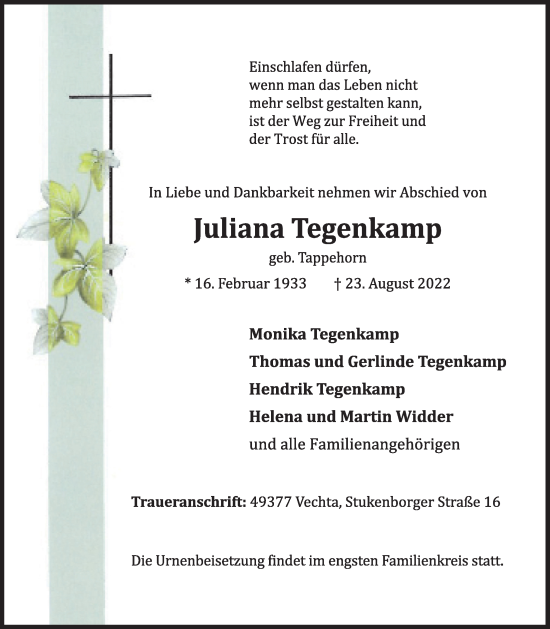 Einschlafen dürfen,
wenn man das Leben nicht
mehr selbst gestalten kann,
ist der Weg zur Freiheit und
der Trost für alle.

In Liebe und Dankbarkeit nehmen wir Abschied von

Juliana Tegenkamp

geb. Tappehorn

* 16. Februar 1933 † 23. August 2022

Monika Tegenkamp
Thomas und Gerlinde Tegenkamp
Hendrik Tegenkamp
Helena und Martin Widder
und alle Familienangehörigen

Traueranschrift: 49377 Vechta, Stukenborger Straße 16

Die Urnenbeisetzung findet im engsten Familienkreis statt.